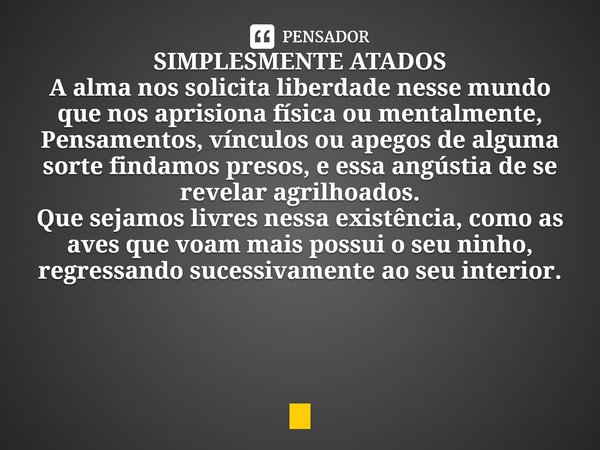 PENSADOR

SIMPLESMENTE ATADOS
A alma nos solicita liberdade nesse mundo que nos aprisiona física ou mentalmente, Pensamentos, vínculos ou apegos de alguma sorte findamos presos, e essa angústia de se revelar agrilhoados.
Que sejamos livres nessa existência, como as aves que voam mais possui o seu ninho, regressando sucessivamente ao seu interior.